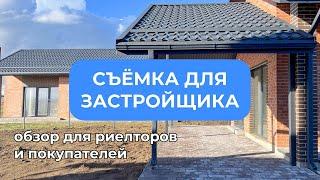 СЪЁМКА ДЛЯ ЗАСТРОЙЩИКА

обзор для риелторов и покупателей